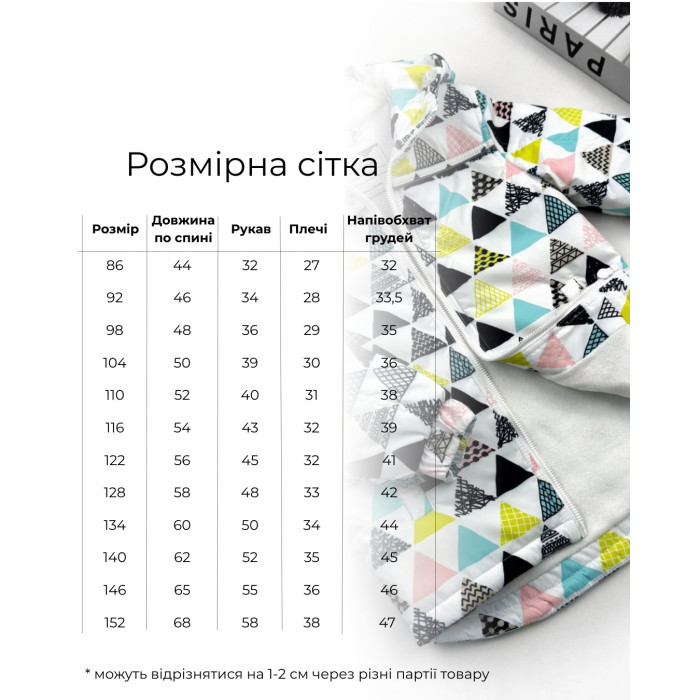 PARIS

Розмірна сітка

| Розмір | Довжина по спині | Рукав | Плечі | Напівобхват грудей |
|---|---|---|---|---|
| 86 | 44 | 32 | 27 | 32 |
| 92 | 46 | 34 | 28 | 33,5 |
| 98 | 48 | 36 | 29 | 35 |
| 104 | 50 | 39 | 30 | 36 |
| 110 | 52 | 40 | 31 | 38 |
| 116 | 54 | 43 | 32 | 39 |
| 122 | 56 | 45 | 32 | 41 |
| 128 | 58 | 48 | 33 | 42 |
| 134 | 60 | 50 | 34 | 44 |
| 140 | 62 | 52 | 35 | 45 |
| 146 | 65 | 55 | 36 | 46 |
| 152 | 68 | 58 | 38 | 47 |

* можуть відрізнятися на 1-2 см через різні партії товару